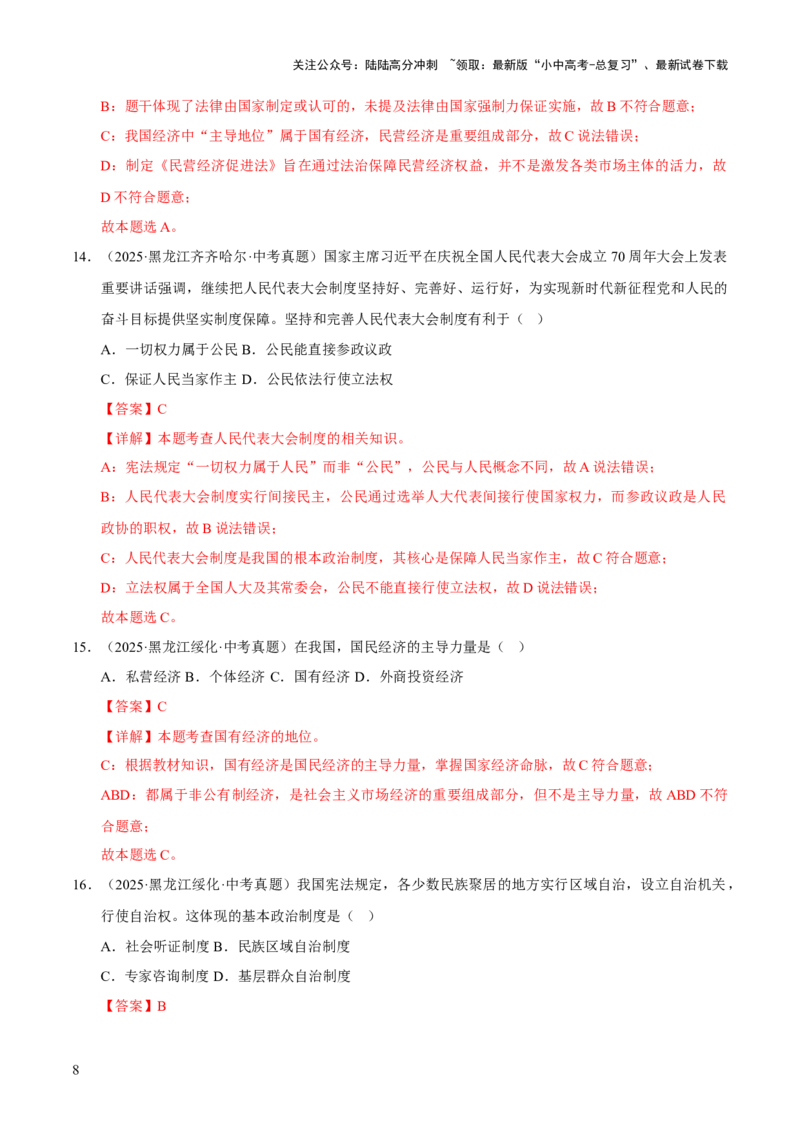 关注公众号：陆陆高分冲刺 ~领取：最新版“小中高考-总复习”、最新试卷下载

B：题干体现了法律由国家制定或认可的，未提及法律由国家强制力保证实施，故 B 不符合题意；

C：我国经济中“主导地位”属于国有经济，民营经济是重要组成部分，故 C 说法错误；

D：制定《民营经济促进法》旨在通过法治保障民营经济权益，并不是激发各类市场主体的活力，故 D 不符合题意；

故本题选 A。

14．（2025·黑龙江齐齐哈尔·中考真题）国家主席习近平在庆祝全国人民代表大会成立 70 周年大会上发表重要讲话强调，继续把人民代表大会制度坚持好、完善好、运行好，为实现新时代新征程党和人民的奋斗目标提供坚实制度保障。坚持和完善人民代表大会制度有利于（ ）

A．一切权力属于公民 B．公民能直接参政议政

C．保证人民当家作主 D．公民依法行使立法权

【答案】C

【详解】本题考查人民代表大会制度的相关知识。

A：宪法规定“一切权力属于人民”而非“公民”，公民与人民概念不同，故 A 说法错误；

B：人民代表大会制度实行间接民主，公民通过选举人大代表间接行使国家权力，而参政议政是人民政协的职权，故 B 说法错误；

C：人民代表大会制度是我国的根本政治制度，其核心是保障人民当家作主，故 C 符合题意；

D：立法权属于全国人大及其常委会，公民不能直接行使立法权，故 D 说法错误；

故本题选 C。

15．（2025·黑龙江绥化·中考真题）在我国，国民经济的主导力量是（ ）

A．私营经济 B．个体经济 C．国有经济 D．外商投资经济

【答案】C

【详解】本题考查国有经济的地位。

C：根据教材知识，国有经济是国民经济的主导力量，掌握国家经济命脉，故 C 符合题意；

ABD：都属于非公有制经济，是社会主义市场经济的重要组成部分，但不是主导力量，故 ABD 不符合题意；

故本题选 C。

16．（2025·黑龙江绥化·中考真题）我国宪法规定，各少数民族聚居的地方实行区域自治，设立自治机关，行使自治权。这体现的基本政治制度是（ ）

A．社会听证制度 B．民族区域自治制度

C．专家咨询制度 D．基层群众自治制度

【答案】B

8